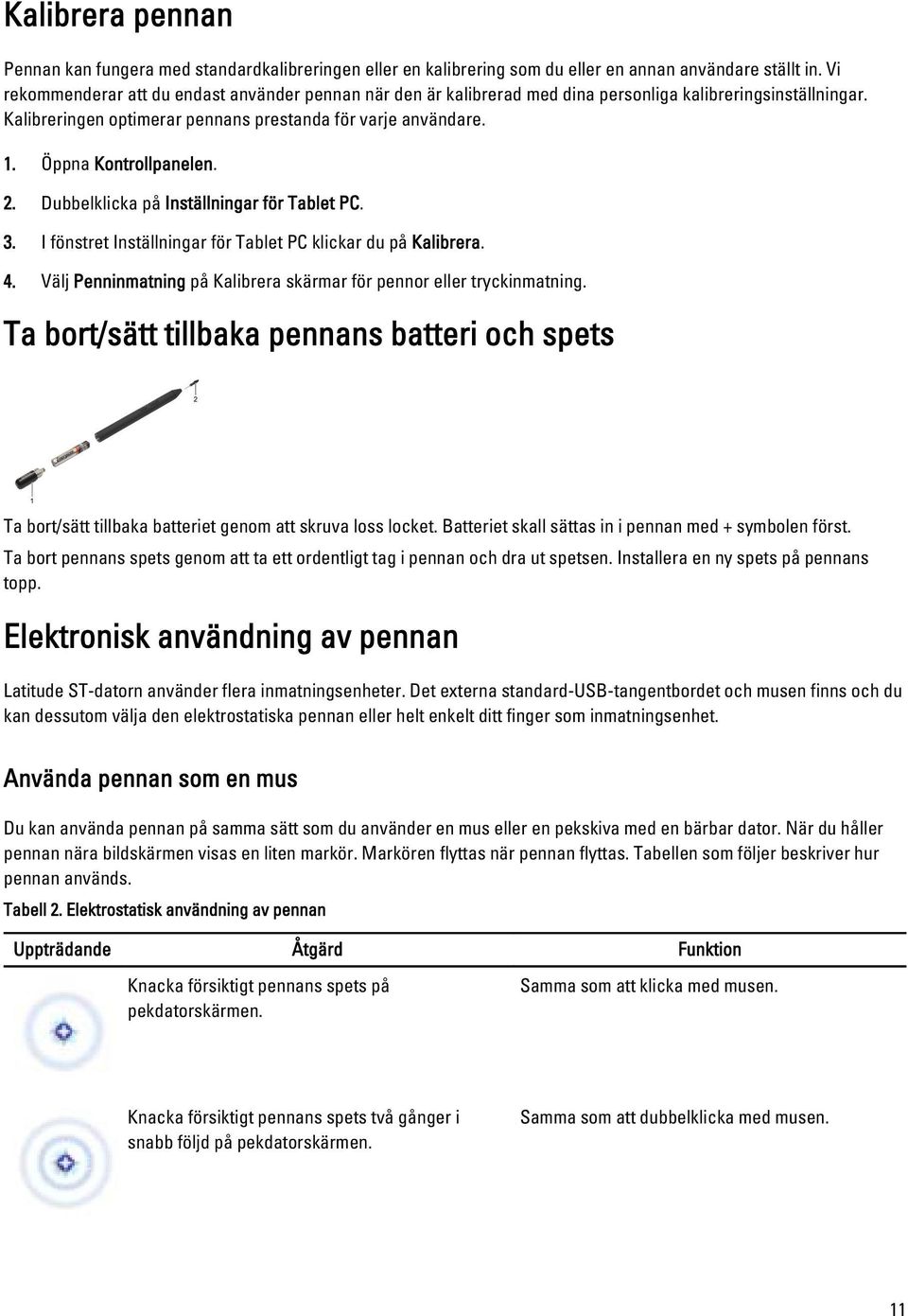 Kalibrera pennan

Pennan kan fungera med standardkalibreringen eller en kalibrering som du eller en annan användare ställt in. Vi rekommenderar att du endast använder pennan när den är kalibrerad med dina personliga kalibreringsinställningar. Kalibreringen optimerar pennans prestanda för varje användare.

1. Öppna Kontrollpanelen.
2. Dubbelklicka på Inställningar för Tablet PC.
3. I fönstret Inställningar för Tablet PC klickar du på Kalibrera.
4. Välj Penninmatning på Kalibrera skärmar för pennor eller tryckinmatning.

Ta bort/sätt tillbaka pennans batteri och spets

2

1

Ta bort/sätt tillbaka batteriet genom att skruva loss locket. Batteriet skall sättas in i pennan med + symbolen först.

Ta bort pennans spets genom att ta ett ordentligt tag i pennan och dra ut spetsen. Installera en ny spets på pennans topp.

Elektronisk användning av pennan

Latitude ST-datorn använder flera inmatningsenheter. Det externa standard-USB-tangentbordet och musen finns och du kan dessutom välja den elektrostatiska pennan eller helt enkelt ditt finger som inmatningsenhet.

Använda pennan som en mus

Du kan använda pennan på samma sätt som du använder en mus eller en pekskiva med en bärbar dator. När du håller pennan nära bildskärmen visas en liten markör. Markören flyttas när pennan flyttas. Tabellen som följer beskriver hur pennan används.

Tabell 2. Elektrostatisk användning av pennan

| Uppträdande | Åtgärd | Funktion |
|---|---|---|
| | Knacka försiktigt pennans spets på pekdatorskärmen. | Samma som att klicka med musen. |
| | Knacka försiktigt pennans spets två gånger i snabb följd på pekdatorskärmen. | Samma som att dubbelklicka med musen. |

11